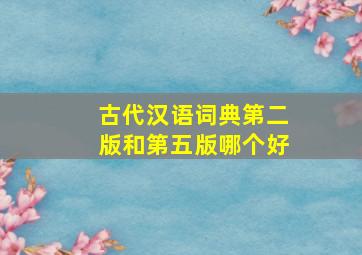 古代汉语词典第二版和第五版哪个好